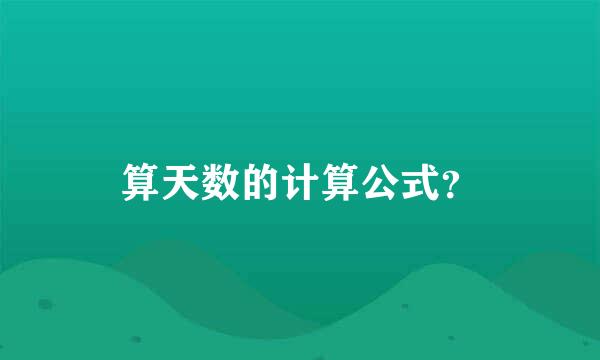 算天数的计算公式?